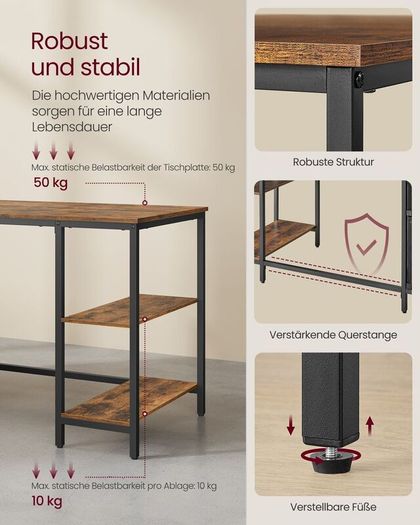 Robust
und stabil

Die hochwertigen Materialien sorgen für eine lange Lebensdauer

Max. statische Belastbarkeit der Tischplatte: 50 kg
50 kg

Max. statische Belastbarkeit pro Ablage: 10 kg
10 kg

Robuste Struktur

Verstärkende Querstange

Verstellbare Füße